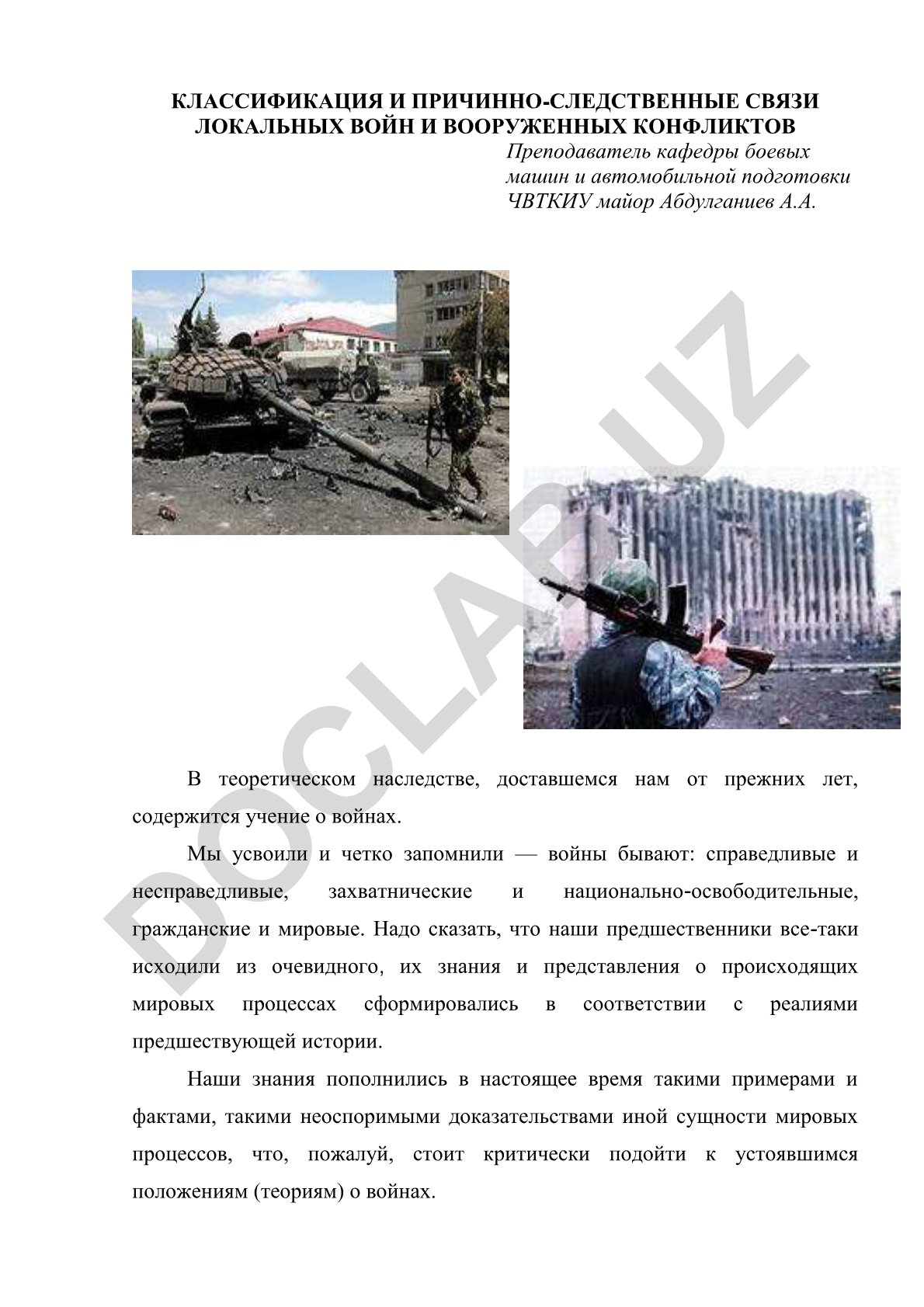 КЛАССИФИКАЦИЯ И ПРИЧИННО-СЛЕДСТВЕННЫЕ СВЯЗИ ЛОКАЛЬНЫХ ВОЙН И ВООРУЖЕННЫХ КОНФЛИКТОВ

Преподаватель кафедры боевых машин и автомобильной подготовки ЧВТКИУ майор Абдулганиев А.А.

DOCLAR.UZ

В теоретическом наследстве, доставшемся нам от прежних лет, содержится учение о войнах.

Мы усвоили и четко запомнили — войны бывают: справедливые и несправедливые, захватнические и национально-освободительные, гражданские и мировые. Надо сказать, что наши предшественники все-таки исходили из очевидного, их знания и представления о происходящих мировых процессах сформировались в соответствии с реалиями предшествующей истории.

Наши знания пополнились в настоящее время такими примерами и фактами, такими неоспоримыми доказательствами иной сущности мировых процессов, что, пожалуй, стоит критически подойти к устоявшимся положениям (теориям) о войнах.